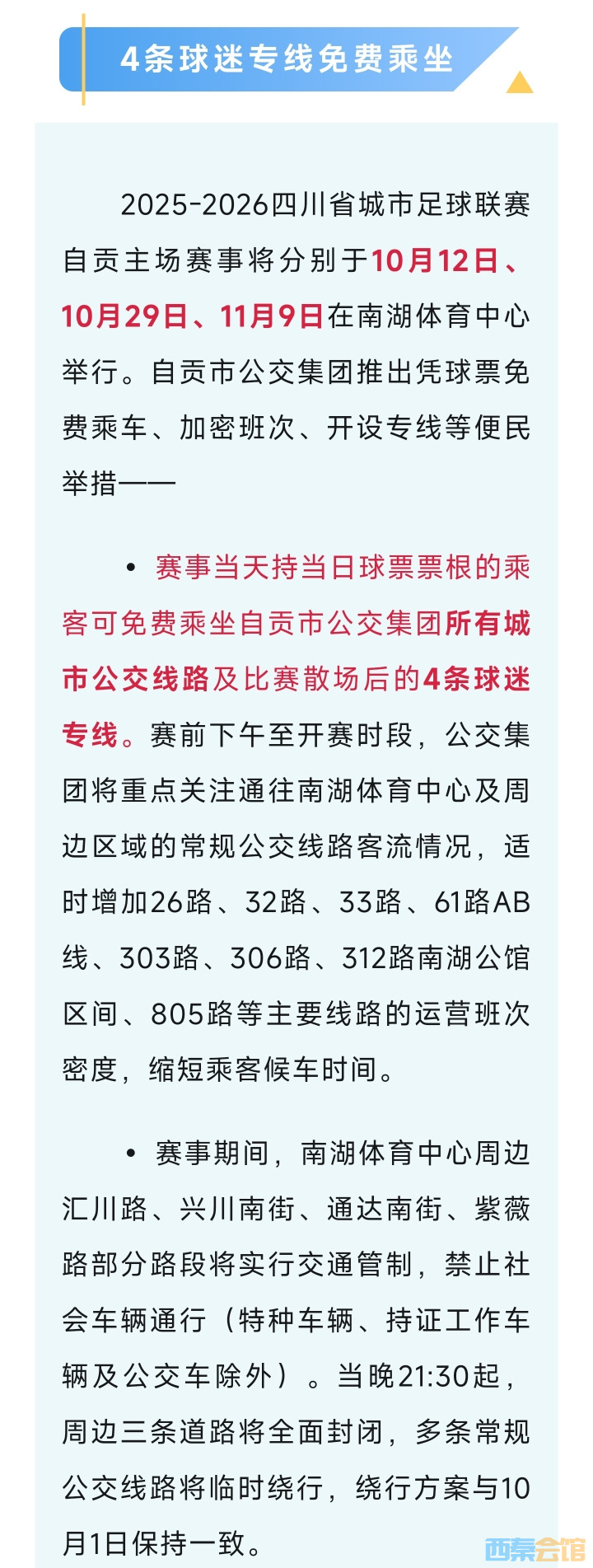 4条球迷专线免费乘坐

2025-2026四川省城市足球联赛自贡主场赛事将分别于10月12日、10月29日、11月9日在南湖体育中心举行。自贡市公交集团推出凭球票免费乘车、加密班次、开设专线等便民举措——

• 赛事当天持当日球票票根的乘客可免费乘坐自贡市公交集团所有城市公交线路及比赛散场后的4条球迷专线。赛前下午至开赛时段，公交集团将重点关注通往南湖体育中心及周边区域的常规公交线路客流情况，适时增加26路、32路、33路、61路AB线、303路、306路、312路南湖公馆区间、805路等主要线路的运营班次密度，缩短乘客候车时间。

• 赛事期间，南湖体育中心周边汇川路、兴川南街、通达南街、紫薇路部分路段将实行交通管制，禁止社会车辆通行（特种车辆、持证工作车辆及公交车除外）。当晚21:30起，周边三条道路将全面封闭，多条常规公交线路将临时绕行，绕行方案与10月1日保持一致。

西秦会馆